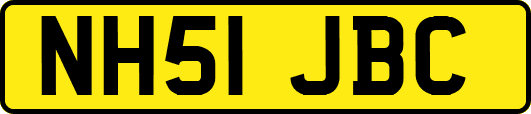 NH51 JBC